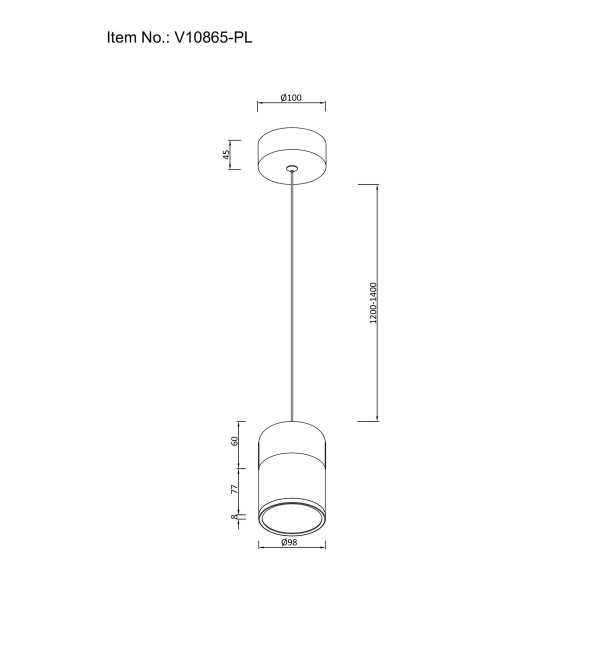 Item No.: V10865-PL

Ø100

45

1200-1400

60

77

8

Ø98